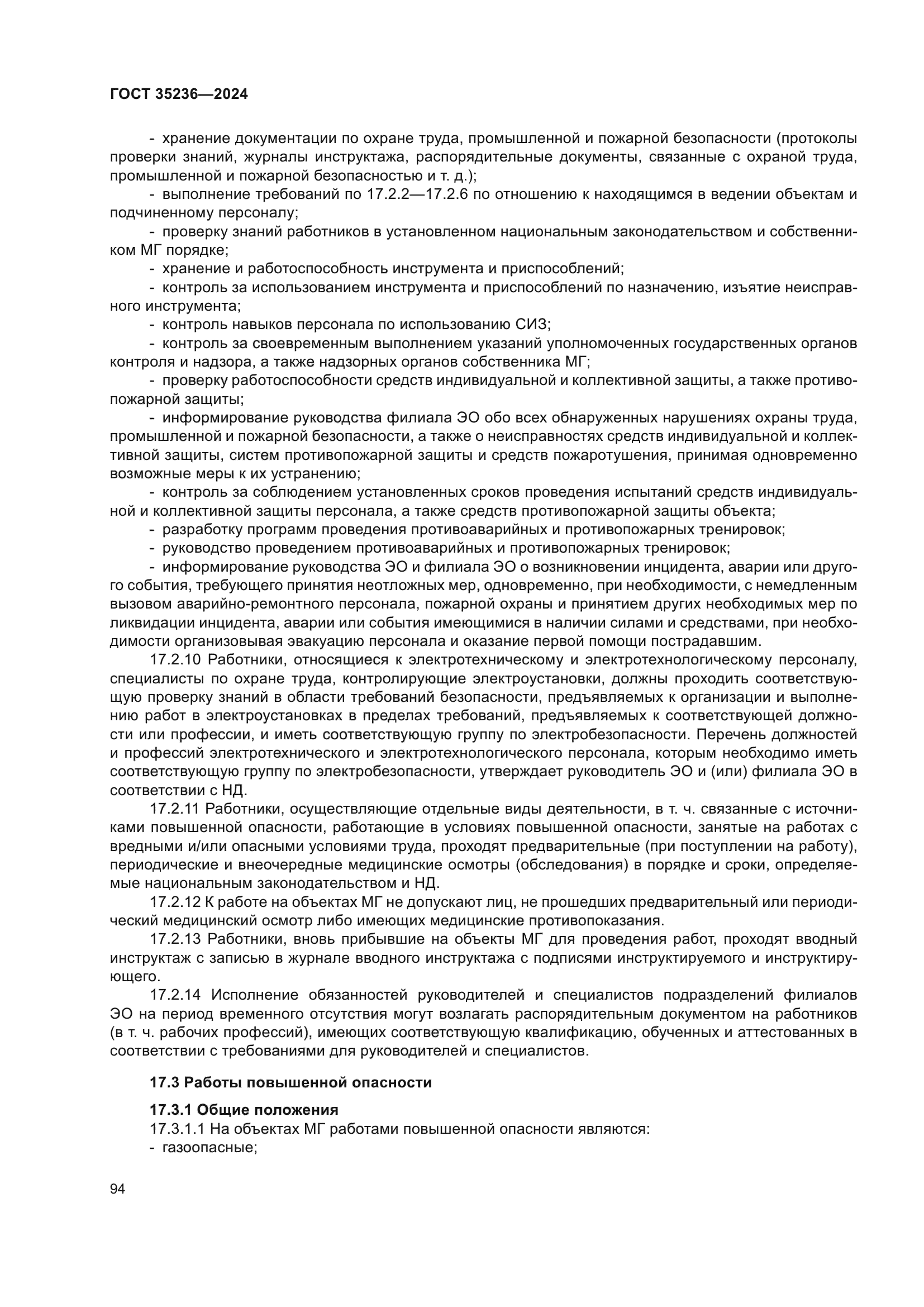 ГОСТ 35236—2024

- хранение документации по охране труда, промышленной и пожарной безопасности (протоколы проверки знаний, журналы инструктажа, распорядительные документы, связанные с охраной труда, промышленной и пожарной безопасностью и т. д.);

- выполнение требований по 17.2.2—17.2.6 по отношению к находящимся в ведении объектам и подчиненному персоналу;

- проверку знаний работников в установленном национальным законодательством и собственником МГ порядке;

- хранение и работоспособность инструмента и приспособлений;

- контроль за использованием инструмента и приспособлений по назначению, изъятие неисправного инструмента;

- контроль навыков персонала по использованию СИЗ;

- контроль за своевременным выполнением указаний уполномоченных государственных органов контроля и надзора, а также надзорных органов собственника МГ;

- проверку работоспособности средств индивидуальной и коллективной защиты, а также противопожарной защиты;

- информирование руководства филиала ЭО обо всех обнаруженных нарушениях охраны труда, промышленной и пожарной безопасности, а также о неисправностях средств индивидуальной и коллективной защиты, систем противопожарной защиты и средств пожаротушения, принимая одновременно возможные меры к их устранению;

- контроль за соблюдением установленных сроков проведения испытаний средств индивидуальной и коллективной защиты персонала, а также средств противопожарной защиты объекта;

- разработку программ проведения противоаварийных и противопожарных тренировок;

- руководство проведением противоаварийных и противопожарных тренировок;

- информирование руководства ЭО и филиала ЭО о возникновении инцидента, аварии или другого события, требующего принятия неотложных мер, одновременно, при необходимости, с немедленным вызовом аварийно-ремонтного персонала, пожарной охраны и принятием других необходимых мер по ликвидации инцидента, аварии или события имеющимися в наличии силами и средствами, при необходимости организовывая эвакуацию персонала и оказание первой помощи пострадавшим.

17.2.10 Работники, относящиеся к электротехническому и электротехнологическому персоналу, специалисты по охране труда, контролирующие электроустановки, должны проходить соответствующую проверку знаний в области требований безопасности, предъявляемых к организации и выполнению работ в электроустановках в пределах требований, предъявляемых к соответствующей должности или профессии, и иметь соответствующую группу по электробезопасности. Перечень должностей и профессий электротехнического и электротехнологического персонала, которым необходимо иметь соответствующую группу по электробезопасности, утверждает руководитель ЭО и (или) филиала ЭО в соответствии с НД.

17.2.11 Работники, осуществляющие отдельные виды деятельности, в т. ч. связанные с источниками повышенной опасности, работающие в условиях повышенной опасности, занятые на работах с вредными и/или опасными условиями труда, проходят предварительные (при поступлении на работу), периодические и внеочередные медицинские осмотры (обследования) в порядке и сроки, определяемые национальным законодательством и НД.

17.2.12 К работе на объектах МГ не допускают лиц, не прошедших предварительный или периодический медицинский осмотр либо имеющих медицинские противопоказания.

17.2.13 Работники, вновь прибывшие на объекты МГ для проведения работ, проходят вводный инструктаж с записью в журнале вводного инструктажа с подписями инструктируемого и инструктирующего.

17.2.14 Исполнение обязанностей руководителей и специалистов подразделений филиалов ЭО на период временного отсутствия могут возлагать распорядительным документом на работников (в т. ч. рабочих профессий), имеющих соответствующую квалификацию, обученных и аттестованных в соответствии с требованиями для руководителей и специалистов.

17.3 Работы повышенной опасности

17.3.1 Общие положения

17.3.1.1 На объектах МГ работами повышенной опасности являются:

- газоопасные;

94